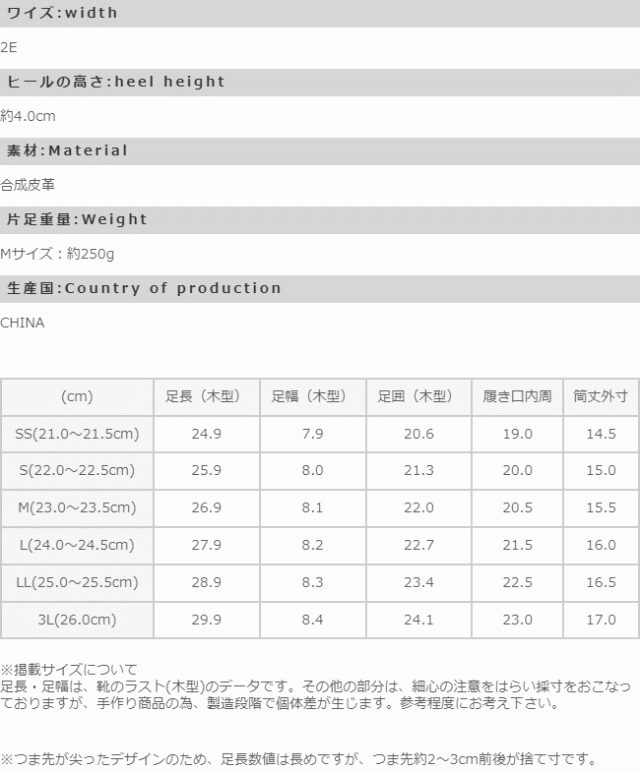 ワイズ:width

2E

ヒールの高さ:heel height

約4.0cm

素材:Material

合成皮革

片足重量:Weight

Mサイズ：約250g

生産国:Country of production

CHINA

| (cm) | 足長（木型） | 足幅（木型） | 足囲（木型） | 履き口内周 | 筒丈外寸 |
|---|---|---|---|---|---|
| SS(21.0～21.5cm) | 24.9 | 7.9 | 20.6 | 19.0 | 14.5 |
| S(22.0～22.5cm) | 25.9 | 8.0 | 21.3 | 20.0 | 15.0 |
| M(23.0～23.5cm) | 26.9 | 8.1 | 22.0 | 20.5 | 15.5 |
| L(24.0～24.5cm) | 27.9 | 8.2 | 22.7 | 21.5 | 16.0 |
| LL(25.0～25.5cm) | 28.9 | 8.3 | 23.4 | 22.5 | 16.5 |
| 3L(26.0cm) | 29.9 | 8.4 | 24.1 | 23.0 | 17.0 |

※掲載サイズについて
足長・足幅は、靴のラスト(木型)のデータです。その他の部分は、細心の注意をはらい採寸をおこなっておりますが、手作り商品の為、製造段階で個体差が生じます。参考程度にお考え下さい。

※つま先が尖ったデザインのため、足長数値は長めですが、つま先約2～3cm前後が捨て寸です。